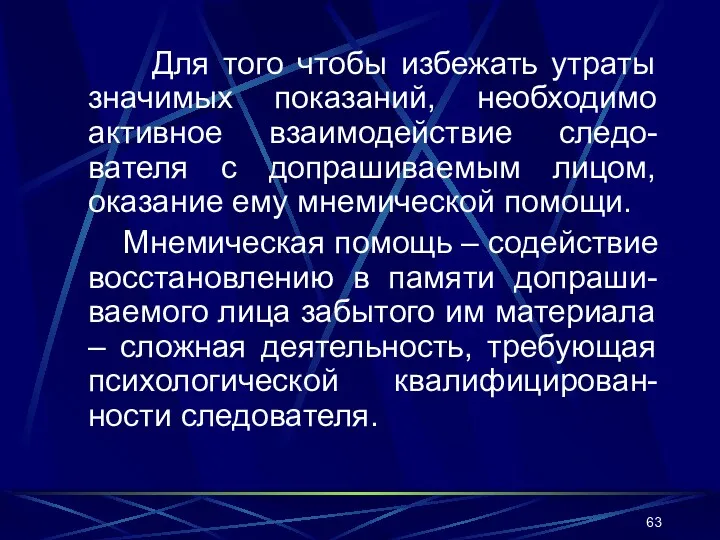 Для того чтобы избежать утраты значимых показаний, необходимо активное взаимодействие следователя с допрашиваемым лицом, оказание ему мнемической помощи.

Мнемическая помощь – содействие восстановлению в памяти допрашиваемого лица забытого им материала – сложная деятельность, требующая психологической квалифицированности следователя.

63